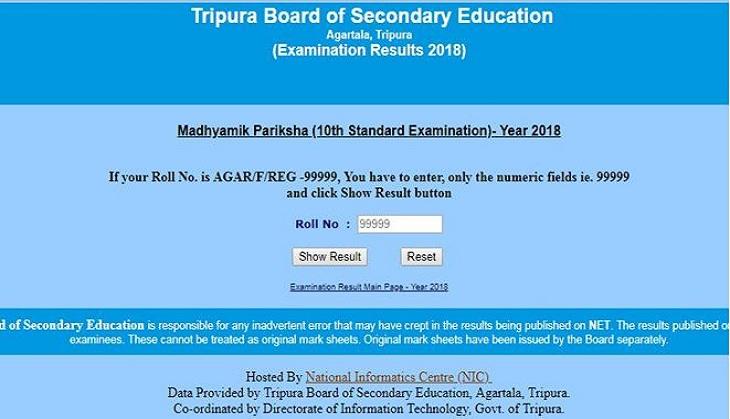 Tripura Board of Secondary Education
Agartala, Tripura
(Examination Results 2018)

Madhyamik Pariksha (10th Standard Examination)- Year 2018

If your Roll No. is AGAR/F/REG -99999, You have to enter, only the numeric fields ie. 99999 and click Show Result button

Roll No : 99999

Show Result Reset

Examination Result Main Page - Year 2018

d of Secondary Education is responsible for any inadvertent error that may have crept in the results being published on NET. The results published o examinees. These cannot be treated as original mark sheets. Original mark sheets have been issued by the Board separately.

Hosted By National Informatics Centre (NIC)
Data Provided by Tripura Board of Secondary Education, Agartala, Tripura.
Co-ordinated by Directorate of Information Technology, Govt. of Tripura.